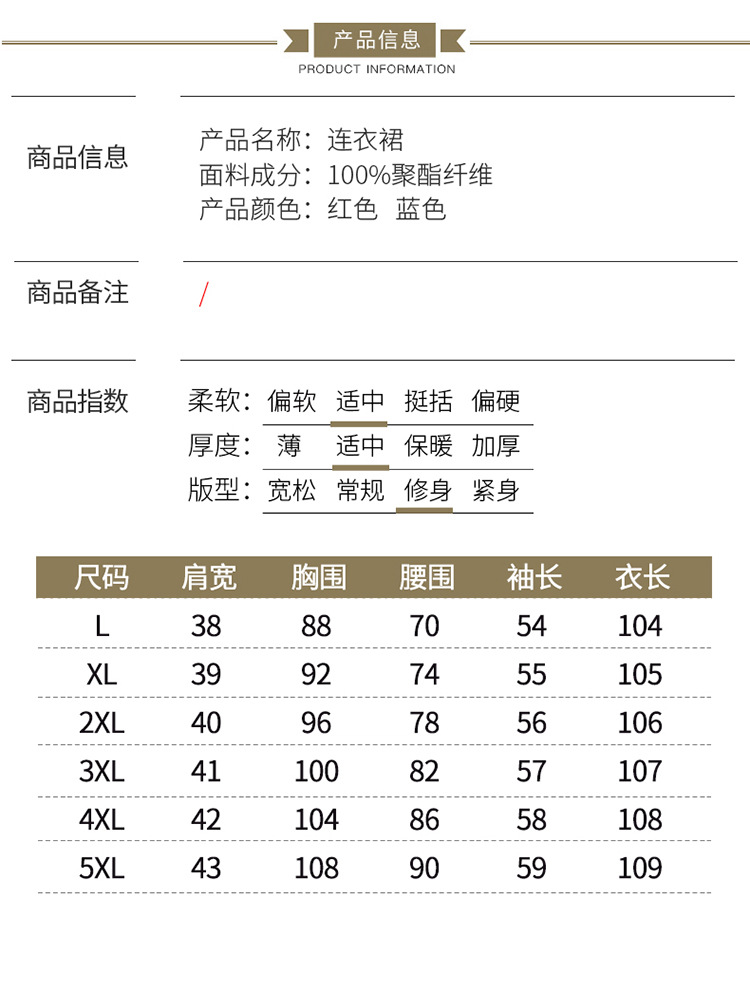 产品信息
PRODUCT INFORMATION

商品信息

产品名称：连衣裙
面料成分：100%聚酯纤维
产品颜色：红色 蓝色

商品备注

/

商品指数

柔软：偏软 适中 挺括 偏硬
厚度：薄 适中 保暖 加厚
版型：宽松 常规 修身 紧身

| 尺码 | 肩宽 | 胸围 | 腰围 | 袖长 | 衣长 |
|---|---|---|---|---|---|
| L | 38 | 88 | 70 | 54 | 104 |
| XL | 39 | 92 | 74 | 55 | 105 |
| 2XL | 40 | 96 | 78 | 56 | 106 |
| 3XL | 41 | 100 | 82 | 57 | 107 |
| 4XL | 42 | 104 | 86 | 58 | 108 |
| 5XL | 43 | 108 | 90 | 59 | 109 |